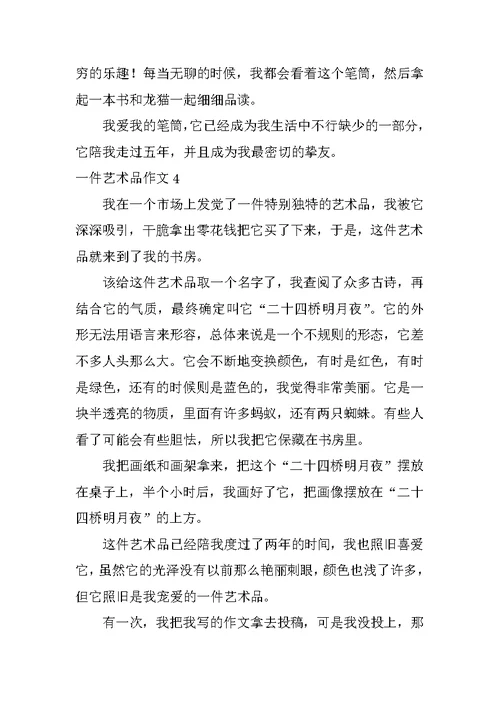 穷的乐趣！每当无聊的时候，我都会看着这个笔筒，然后拿起一本书和龙猫一起细细品读。

我爱我的笔筒，它已经成为我生活中不行缺少的一部分，它陪我走过五年，并且成为我最密切的挚友。

一件艺术品作文 4

我在一个市场上发觉了一件特别独特的艺术品，我被它深深吸引，干脆拿出零花钱把它买了下来，于是，这件艺术品就来到了我的书房。

该给这件艺术品取一个名字了，我查阅了众多古诗，再结合它的气质，最终确定叫它“二十四桥明月夜”。它的外形无法用语言来形容，总体来说是一个不规则的形态，它差不多人头那么大。它会不断地变换颜色，有时是红色，有时是绿色，还有的时候则是蓝色的，我觉得非常美丽。它是一块半透亮的物质，里面有许多蚂蚁，还有两只蜘蛛。有些人看了可能会有些胆怯，所以我把它保藏在书房里。

我把画纸和画架拿来，把这个“二十四桥明月夜”摆放在桌子上，半个小时后，我画好了它，把画像摆放在“二十四桥明月夜”的上方。

这件艺术品已经陪我度过了两年的时间，我也照旧喜爱它，虽然它的光泽没有以前那么艳丽刺眼，颜色也浅了许多，但它照旧是我宠爱的一件艺术品。

有一次，我把我写的作文拿去投稿，可是我没投上，那